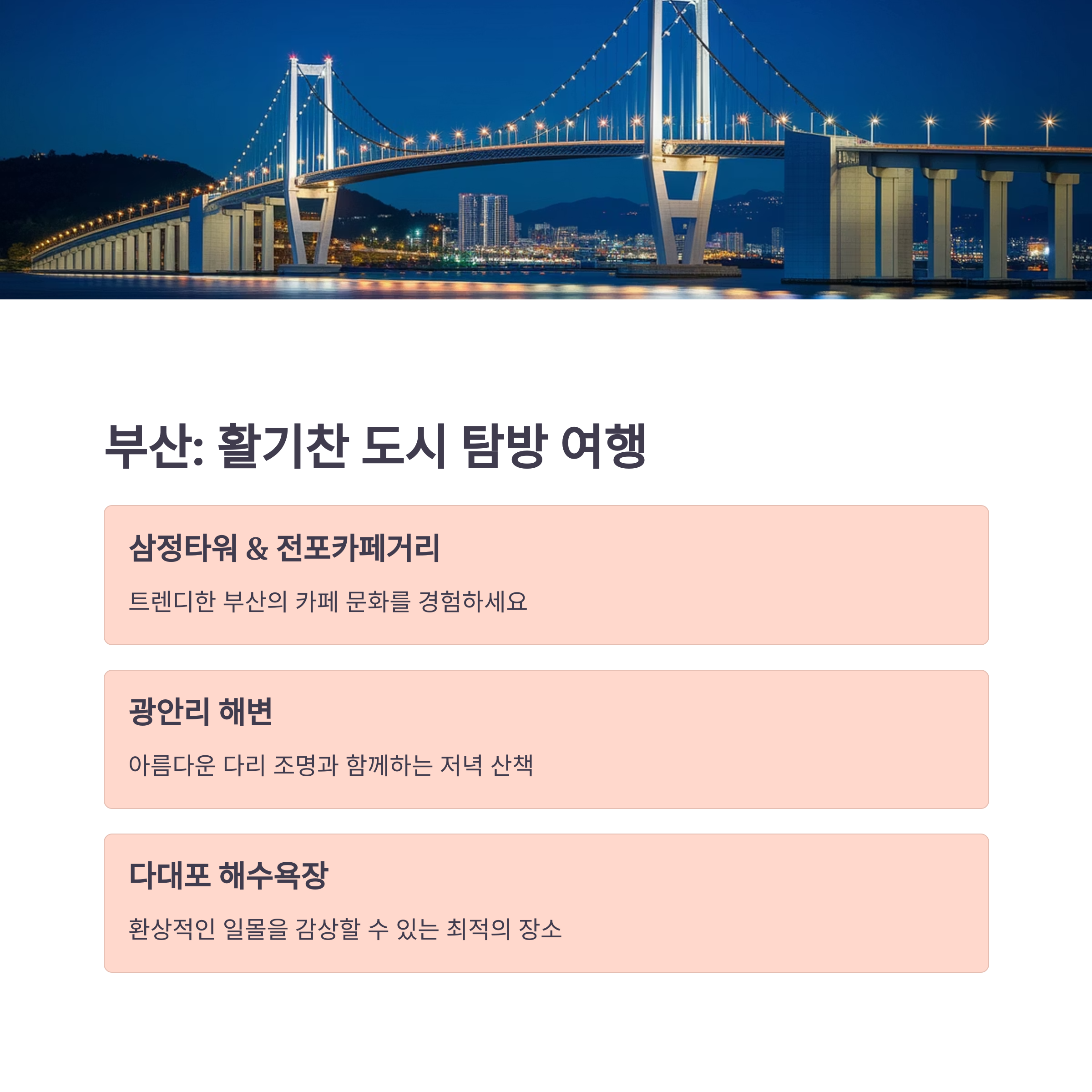 부산: 활기찬 도시 탐방 여행

삼정타워 & 전포카페거리

트렌디한 부산의 카페 문화를 경험하세요

광안리 해변

아름다운 다리 조명과 함께하는 저녁 산책

다대포 해수욕장

환상적인 일몰을 감상할 수 있는 최적의 장소